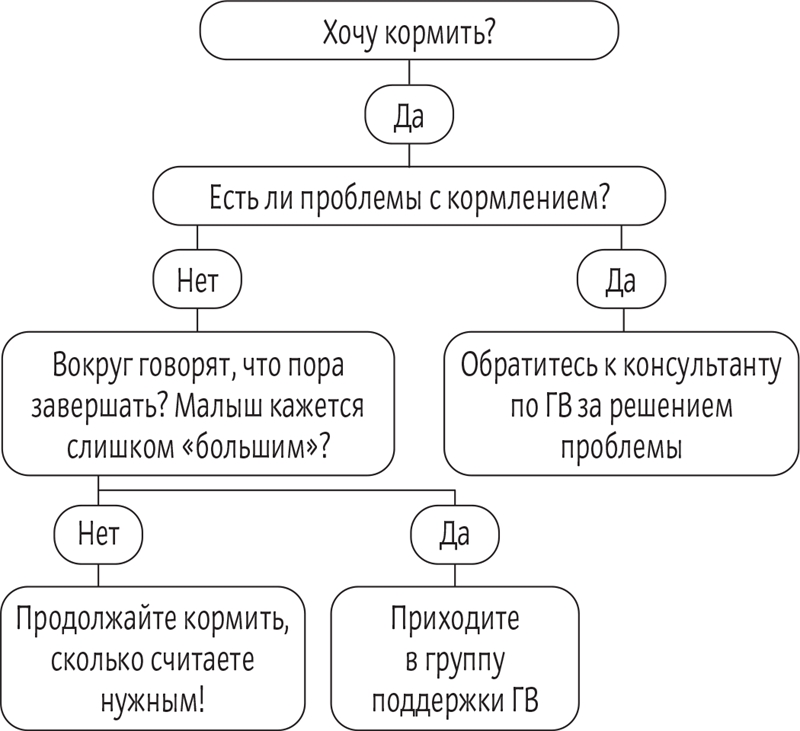 Хочу кормить?

Да

Есть ли проблемы с кормлением?

Нет

Да

Вокруг говорят, что пора завершать? Малыш кажется слишком «большим»?

Обратитесь к консультанту по ГВ за решением проблемы

Нет

Да

Продолжайте кормить, сколько считаете нужным!

Приходите в группу поддержки ГВ